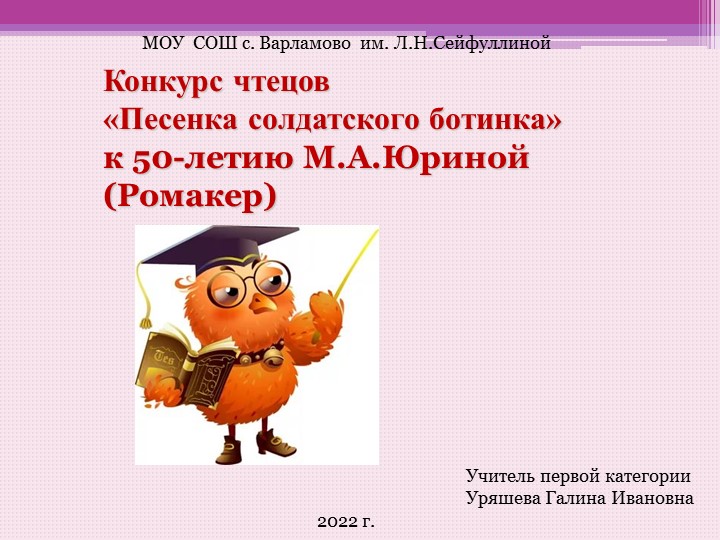 МОУ СОШ с. Варламово им. Л.Н.Сейфуллиной

Конкурс чтецов
«Песенка солдатского ботинка»
к 50-летию М.А.Юриной
(Ромакер)

Учитель первой категории
Уряшева Галина Ивановна

2022 г.